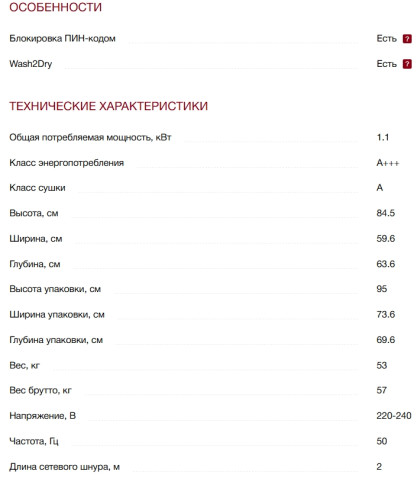 ОСОБЕННОСТИ

| | |
|---|---|
| Блокировка ПИН-кодом | Есть ? |
| Wash2Dry | Есть ? |

ТЕХНИЧЕСКИЕ ХАРАКТЕРИСТИКИ

| | |
|---|---|
| Общая потребляемая мощность, кВт | 1.1 |
| Класс энергопотребления | A+++ |
| Класс сушки | A |
| Высота, см | 84.5 |
| Ширина, см | 59.6 |
| Глубина, см | 63.6 |
| Высота упаковки, см | 95 |
| Ширина упаковки, см | 73.6 |
| Глубина упаковки, см | 69.6 |
| Вес, кг | 53 |
| Вес брутто, кг | 57 |
| Напряжение, В | 220-240 |
| Частота, Гц | 50 |
| Длина сетевого шнура, м | 2 |